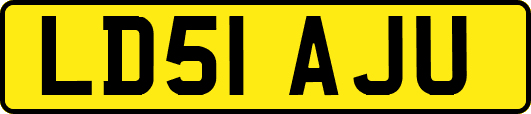 LD51 AJU